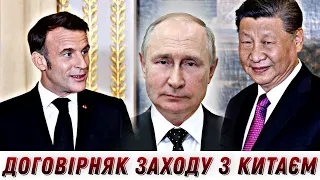 ДОГОВІРНЯК ЗАХОДУ З КИТАЄМ